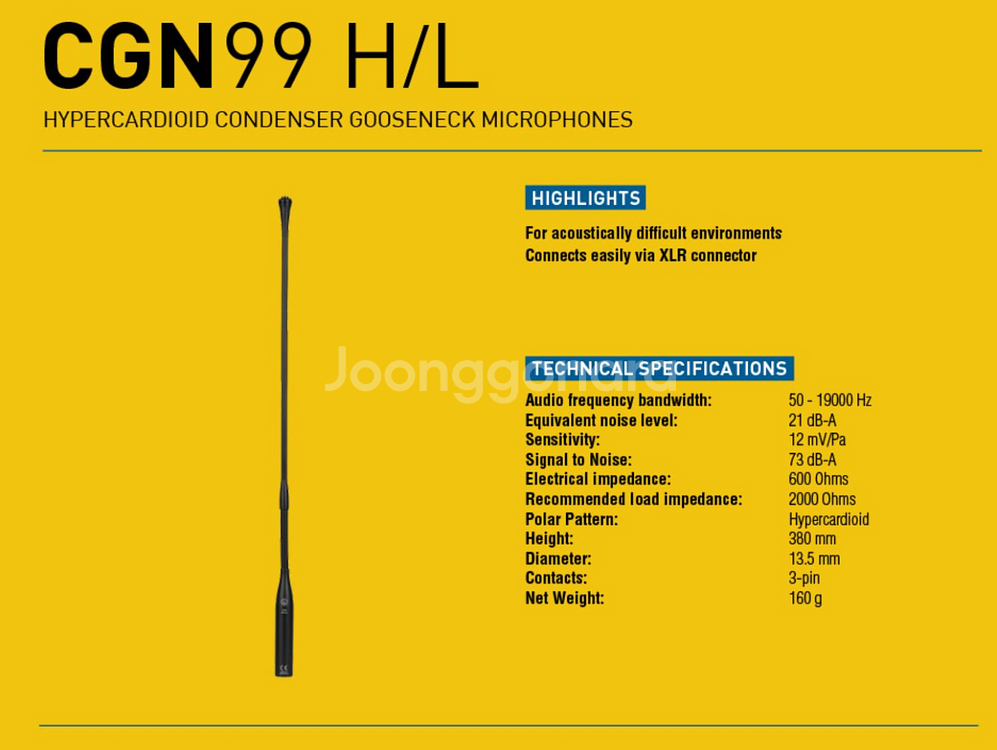 CGN99 H/L

HYPERCARDIOID CONDENSER GOOSENECK MICROPHONES

HIGHLIGHTS

For acoustically difficult environments
Connects easily via XLR connector

Joonggonara

TECHNICAL SPECIFICATIONS

| | |
|---|---|
| Audio frequency bandwidth: | 50 - 19000 Hz |
| Equivalent noise level: | 21 dB-A |
| Sensitivity: | 12 mV/Pa |
| Signal to Noise: | 73 dB-A |
| Electrical impedance: | 600 Ohms |
| Recommended load impedance: | 2000 Ohms |
| Polar Pattern: | Hypercardioid |
| Height: | 380 mm |
| Diameter: | 13.5 mm |
| Contacts: | 3-pin |
| Net Weight: | 160 g |